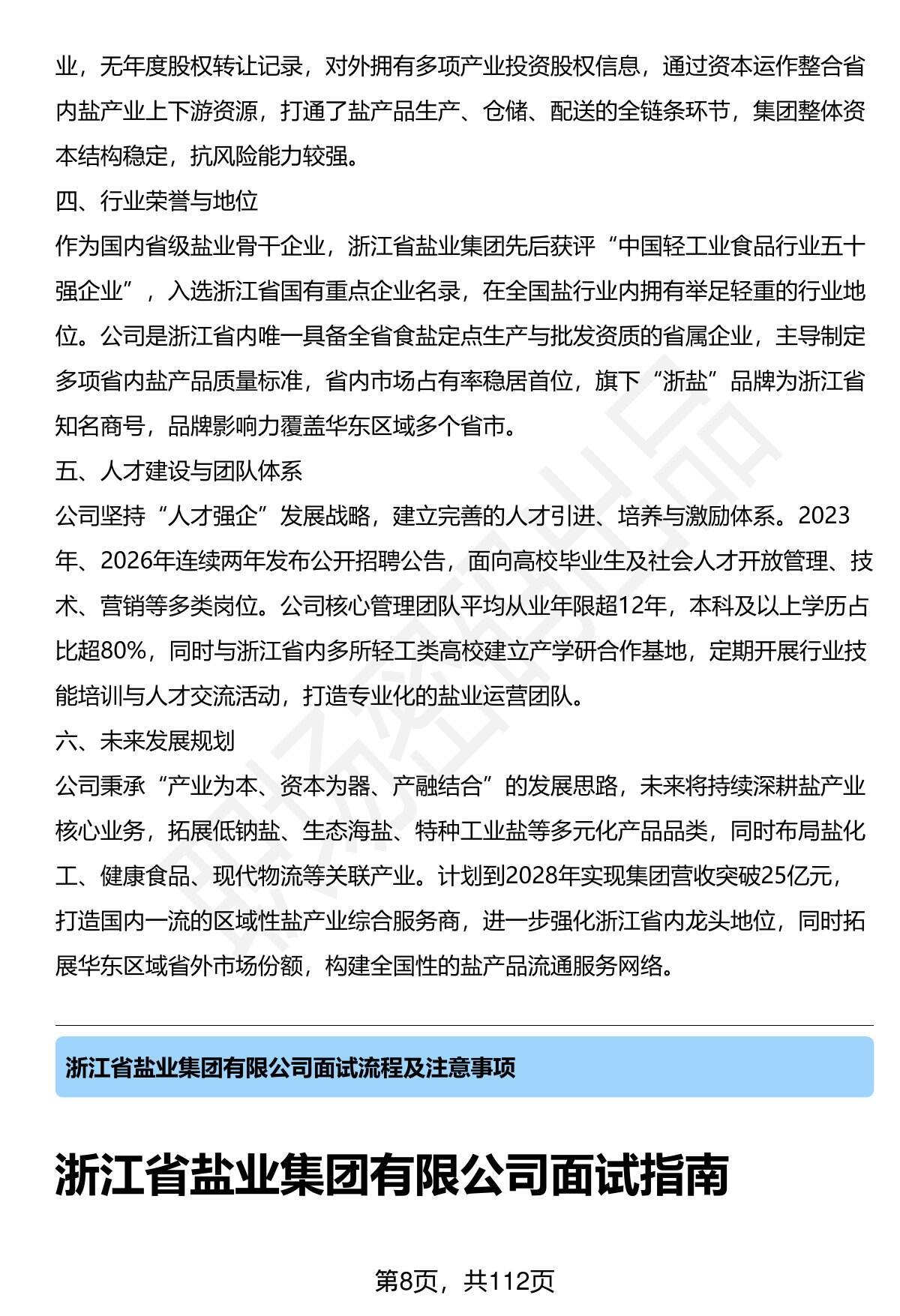 业，无年度股权转让记录，对外拥有多项产业投资股权信息，通过资本运作整合省内盐产业上下游资源，打通了盐产品生产、仓储、配送的全链条环节，集团整体资本结构稳定，抗风险能力较强。

四、行业荣誉与地位

作为国内省级盐业骨干企业，浙江省盐业集团先后获评“中国轻工业食品行业五十强企业”，入选浙江省国有重点企业名录，在全国盐行业内拥有举足轻重的行业地位。公司是浙江省内唯一具备全省食盐定点生产与批发资质的省属企业，主导制定多项省内盐产品质量标准，省内市场占有率稳居首位，旗下“浙盐”品牌为浙江省知名商号，品牌影响力覆盖华东区域多个省市。

五、人才建设与团队体系

公司坚持“人才强企”发展战略，建立完善的人才引进、培养与激励体系。2023年、2026年连续两年发布公开招聘公告，面向高校毕业生及社会人才开放管理、技术、营销等多类岗位。公司核心管理团队平均从业年限超12年，本科及以上学历占比超80%，同时与浙江省内多所轻工类高校建立产学研合作基地，定期开展行业技能培训与人才交流活动，打造专业化的盐业运营团队。

六、未来发展规划

公司秉承“产业为本、资本为器、产融结合”的发展思路，未来将持续深耕盐产业核心业务，拓展低钠盐、生态海盐、特种工业盐等多元化产品品类，同时布局盐化工、健康食品、现代物流等关联产业。计划到2028年实现集团营收突破25亿元，打造国内一流的区域性盐产业综合服务商，进一步强化浙江省内龙头地位，同时拓展华东区域省外市场份额，构建全国性的盐产品流通服务网络。

浙江省盐业集团有限公司面试流程及注意事项

浙江省盐业集团有限公司面试指南

第8页，共112页